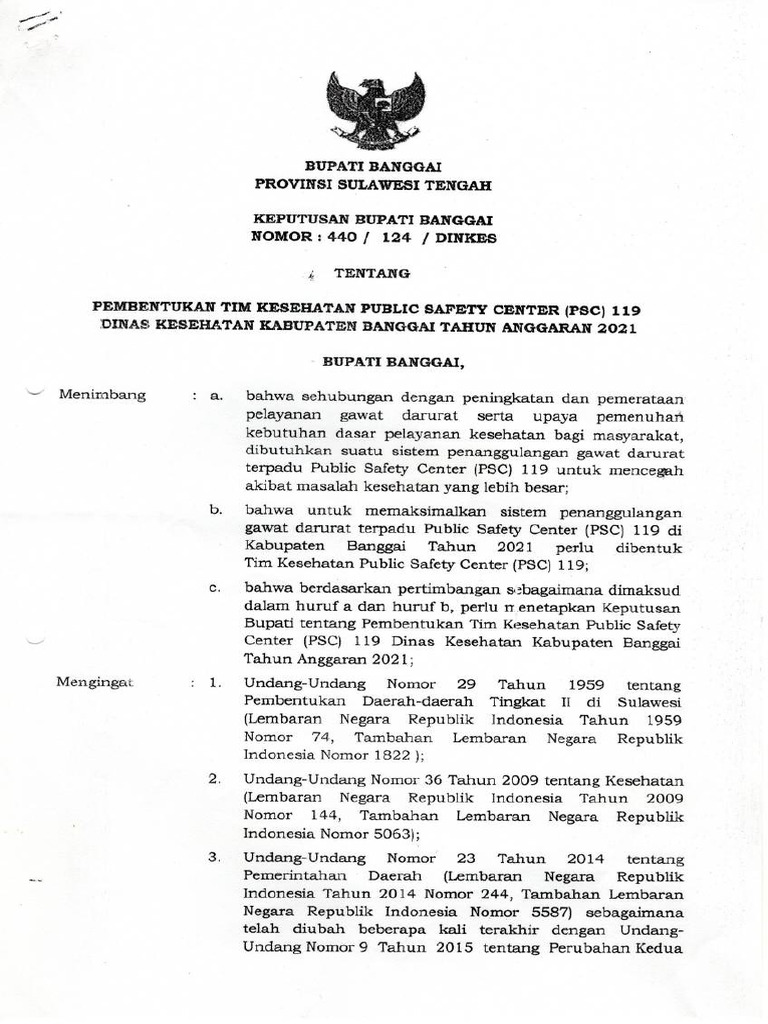 BUPATI BANGGAI
PROVINSI SULAWESI TENGAH

KEPUTUSAN BUPATI BANGGAI
NOMOR : 440 / 124 / DINKES

TENTANG

PEMBENTUKAN TIM KESEHATAN PUBLIC SAFETY CENTER (PSC) 119
DINAS KESEHATAN KABUPATEN BANGGAI TAHUN ANGGARAN 2021

BUPATI BANGGAI,

Menimbang : a. bahwa sehubungan dengan peningkatan dan pemerataan pelayanan gawat darurat serta upaya pemenuhan kebutuhan dasar pelayanan kesehatan bagi masyarakat, dibutuhkan suatu sistem penanggulangan gawat darurat terpadu Public Safety Center (PSC) 119 untuk mencegah akibat masalah kesehatan yang lebih besar;

b. bahwa untuk memaksimalkan sistem penanggulangan gawat darurat terpadu Public Safety Center (PSC) 119 di Kabupaten Banggai Tahun 2021 perlu dibentuk Tim Kesehatan Public Safety Center (PSC) 119;

c. bahwa berdasarkan pertimbangan sebagaimana dimaksud dalam huruf a dan huruf b, perlu menetapkan Keputusan Bupati tentang Pembentukan Tim Kesehatan Public Safety Center (PSC) 119 Dinas Kesehatan Kabupaten Banggai Tahun Anggaran 2021;

Mengingat : 1. Undang-Undang Nomor 29 Tahun 1959 tentang Pembentukan Daerah-daerah Tingkat II di Sulawesi (Lembaran Negara Republik Indonesia Tahun 1959 Nomor 74, Tambahan Lembaran Negara Republik Indonesia Nomor 1822 );

2. Undang-Undang Nomor 36 Tahun 2009 tentang Kesehatan (Lembaran Negara Republik Indonesia Tahun 2009 Nomor 144, Tambahan Lembaran Negara Republik Indonesia Nomor 5063);

3. Undang-Undang Nomor 23 Tahun 2014 tentang Pemerintahan Daerah (Lembaran Negara Republik Indonesia Tahun 2014 Nomor 244, Tambahan Lembaran Negara Republik Indonesia Nomor 5587) sebagaimana telah diubah beberapa kali terakhir dengan Undang-Undang Nomor 9 Tahun 2015 tentang Perubahan Kedua